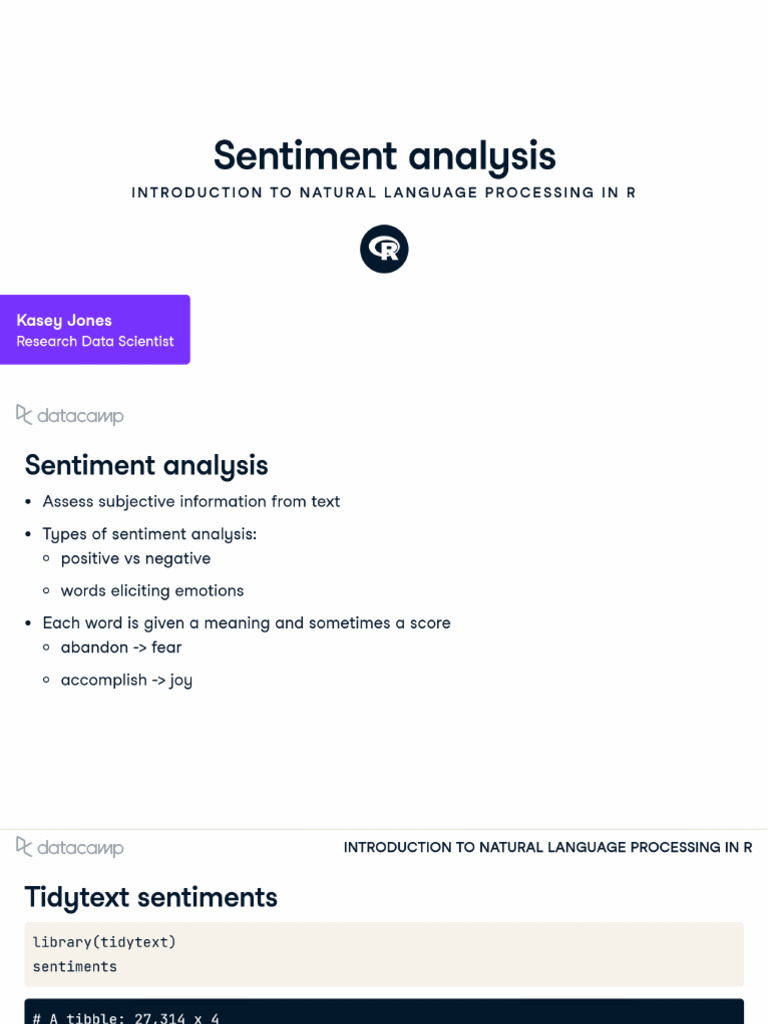 Sentiment analysis

INTRODUCTION TO NATURAL LANGUAGE PROCESSING IN R

R

Kasey Jones
Research Data Scientist

datacamp

Sentiment analysis

- Assess subjective information from text
- Types of sentiment analysis:
  - positive vs negative
  - words eliciting emotions
- Each word is given a meaning and sometimes a score
  - abandon -> fear
  - accomplish -> joy

datacamp

INTRODUCTION TO NATURAL LANGUAGE PROCESSING IN R

Tidytext sentiments

library(tidytext)
sentiments

# A tibble: 27,314 x 4